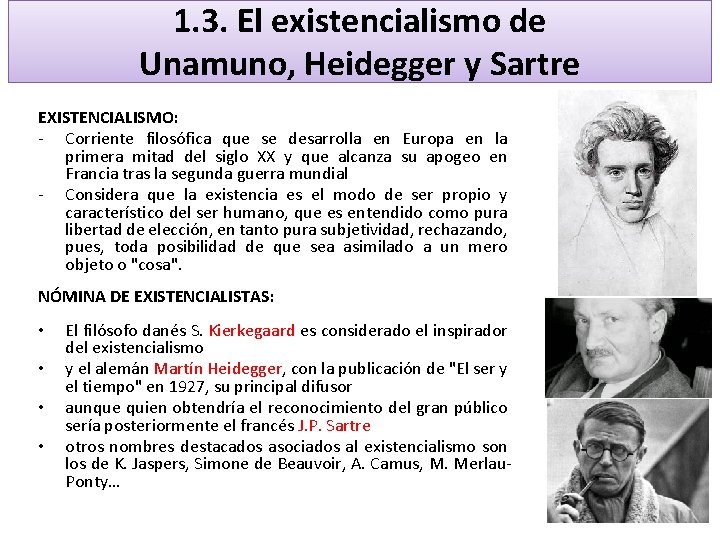 1.3. El existencialismo de Unamuno, Heidegger y Sartre

EXISTENCIALISMO:

- Corriente filosófica que se desarrolla en Europa en la primera mitad del siglo XX y que alcanza su apogeo en Francia tras la segunda guerra mundial
- Considera que la existencia es el modo de ser propio y característico del ser humano, que es entendido como pura libertad de elección, en tanto pura subjetividad, rechazando, pues, toda posibilidad de que sea asimilado a un mero objeto o "cosa".

NÓMINA DE EXISTENCIALISTAS:

• El filósofo danés S. Kierkegaard es considerado el inspirador del existencialismo
• y el alemán Martín Heidegger, con la publicación de "El ser y el tiempo" en 1927, su principal difusor
• aunque quien obtendría el reconocimiento del gran público sería posteriormente el francés J.P. Sartre
• otros nombres destacados asociados al existencialismo son los de K. Jaspers, Simone de Beauvoir, A. Camus, M. Merlau-Ponty…